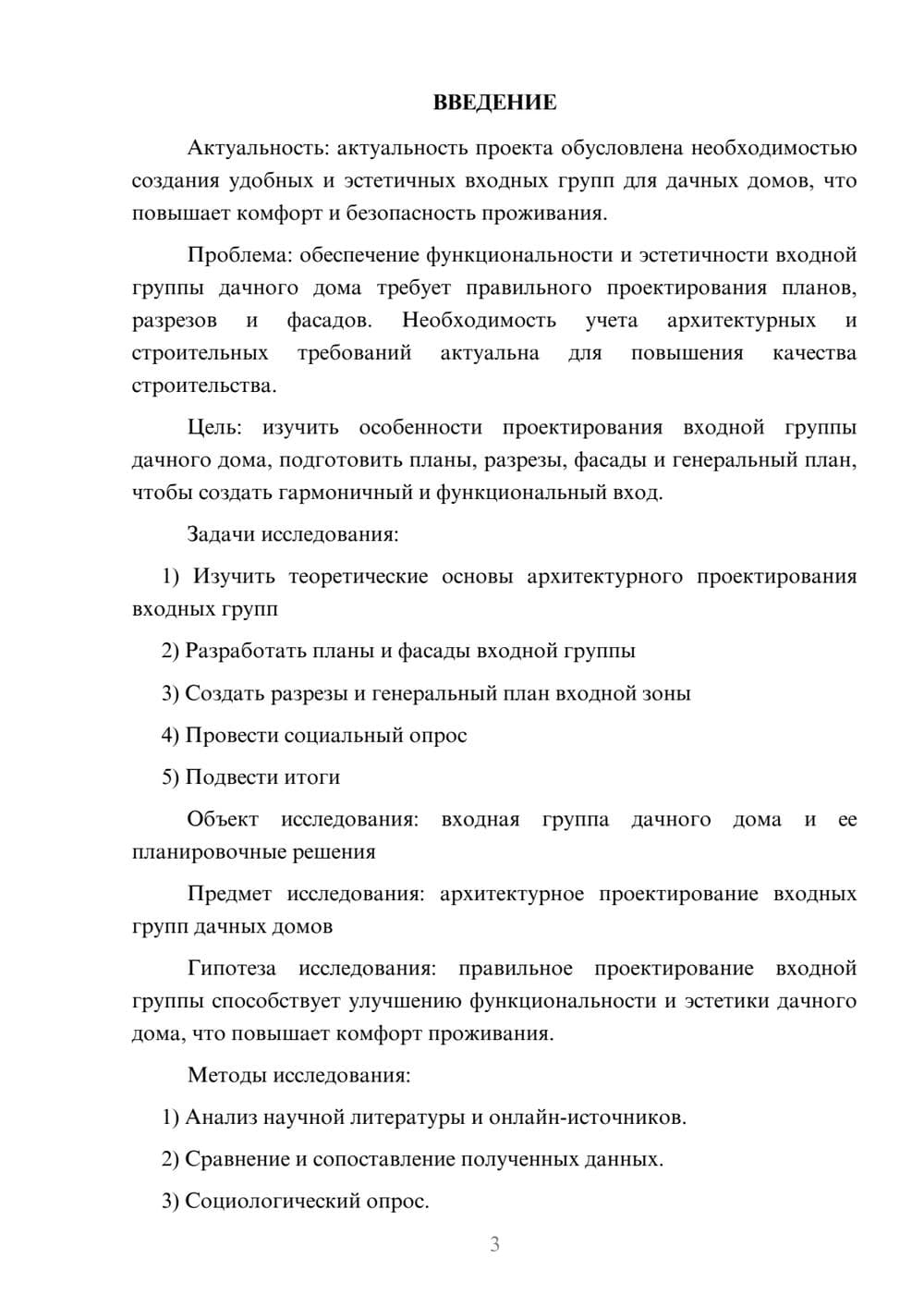 ВВЕДЕНИЕ

Актуальность: актуальность проекта обусловлена необходимостью создания удобных и эстетичных входных групп для дачных домов, что повышает комфорт и безопасность проживания.

Проблема: обеспечение функциональности и эстетичности входной группы дачного дома требует правильного проектирования планов, разрезов и фасадов. Необходимость учета архитектурных и строительных требований актуальна для повышения качества строительства.

Цель: изучить особенности проектирования входной группы дачного дома, подготовить планы, разрезы, фасады и генеральный план, чтобы создать гармоничный и функциональный вход.

Задачи исследования:

1) Изучить теоретические основы архитектурного проектирования входных групп

2) Разработать планы и фасады входной группы

3) Создать разрезы и генеральный план входной зоны

4) Провести социальный опрос

5) Подвести итоги

Объект исследования: входная группа дачного дома и ее планировочные решения

Предмет исследования: архитектурное проектирование входных групп дачных домов

Гипотеза исследования: правильное проектирование входной группы способствует улучшению функциональности и эстетики дачного дома, что повышает комфорт проживания.

Методы исследования:

1) Анализ научной литературы и онлайн-источников.

2) Сравнение и сопоставление полученных данных.

3) Социологический опрос.

3